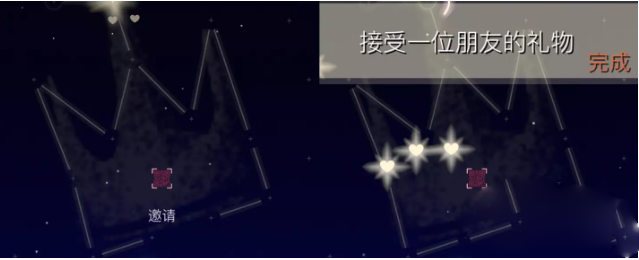 邀请

接受一位朋友的礼物
完成